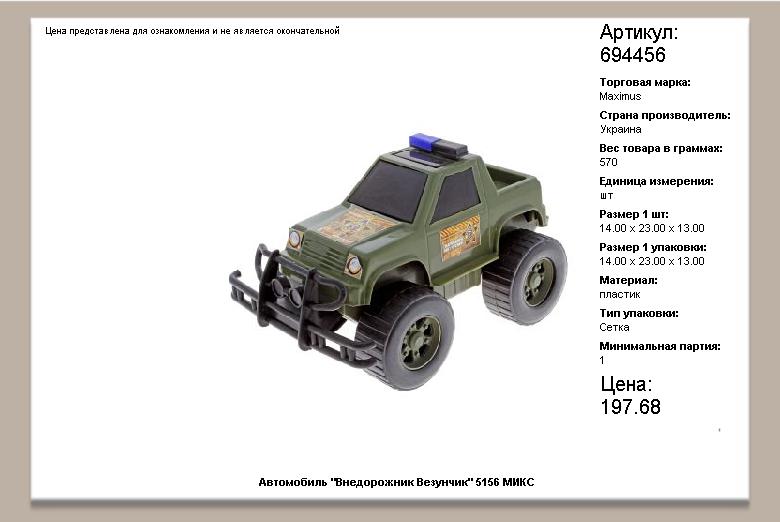 Цена представлена для ознакомления и не является окончательной

Артикул:
694456

Торговая марка:
Maximus

Страна производитель:
Украина

Вес товара в граммах:
570

Единица измерения:
шт

Размер 1 шт:
14.00 x 23.00 x 13.00

Размер 1 упаковки:
14.00 x 23.00 x 13.00

Материал:
пластик

Тип упаковки:
Сетка

Минимальная партия:
1

Цена:
197.68

Автомобиль "Внедорожник Везунчик" 5156 МИКС